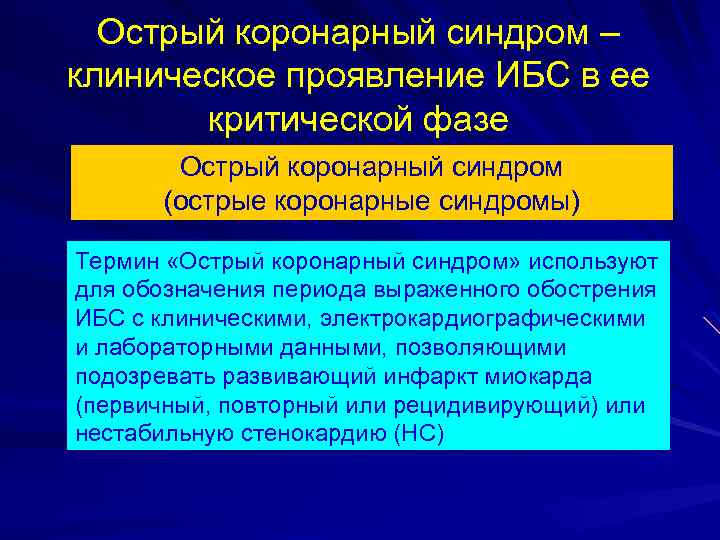 Острый коронарный синдром – клиническое проявление ИБС в ее критической фазе

Острый коронарный синдром (острые коронарные синдромы)

Термин «Острый коронарный синдром» используют для обозначения периода выраженного обострения ИБС с клиническими, электрокардиографическими и лабораторными данными, позволяющими подозревать развивающий инфаркт миокарда (первичный, повторный или рецидивирующий) или нестабильную стенокардию (НС)